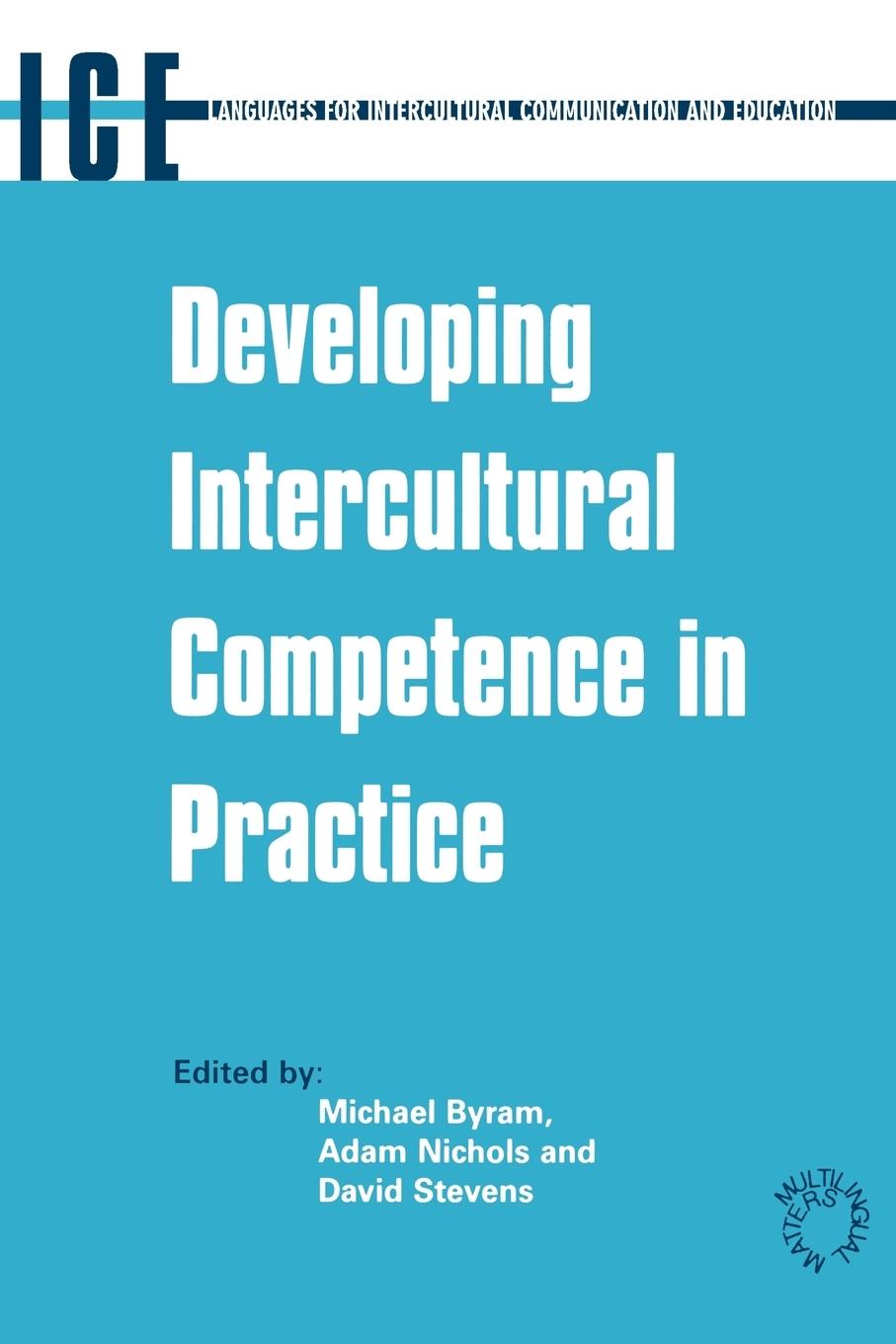 ICE
LANGUAGES FOR INTERCULTURAL COMMUNICATION AND EDUCATION

Developing Intercultural Competence in Practice

Edited by:
Michael Byram,
Adam Nichols and
David Stevens

MULTILINGUAL MATTERS